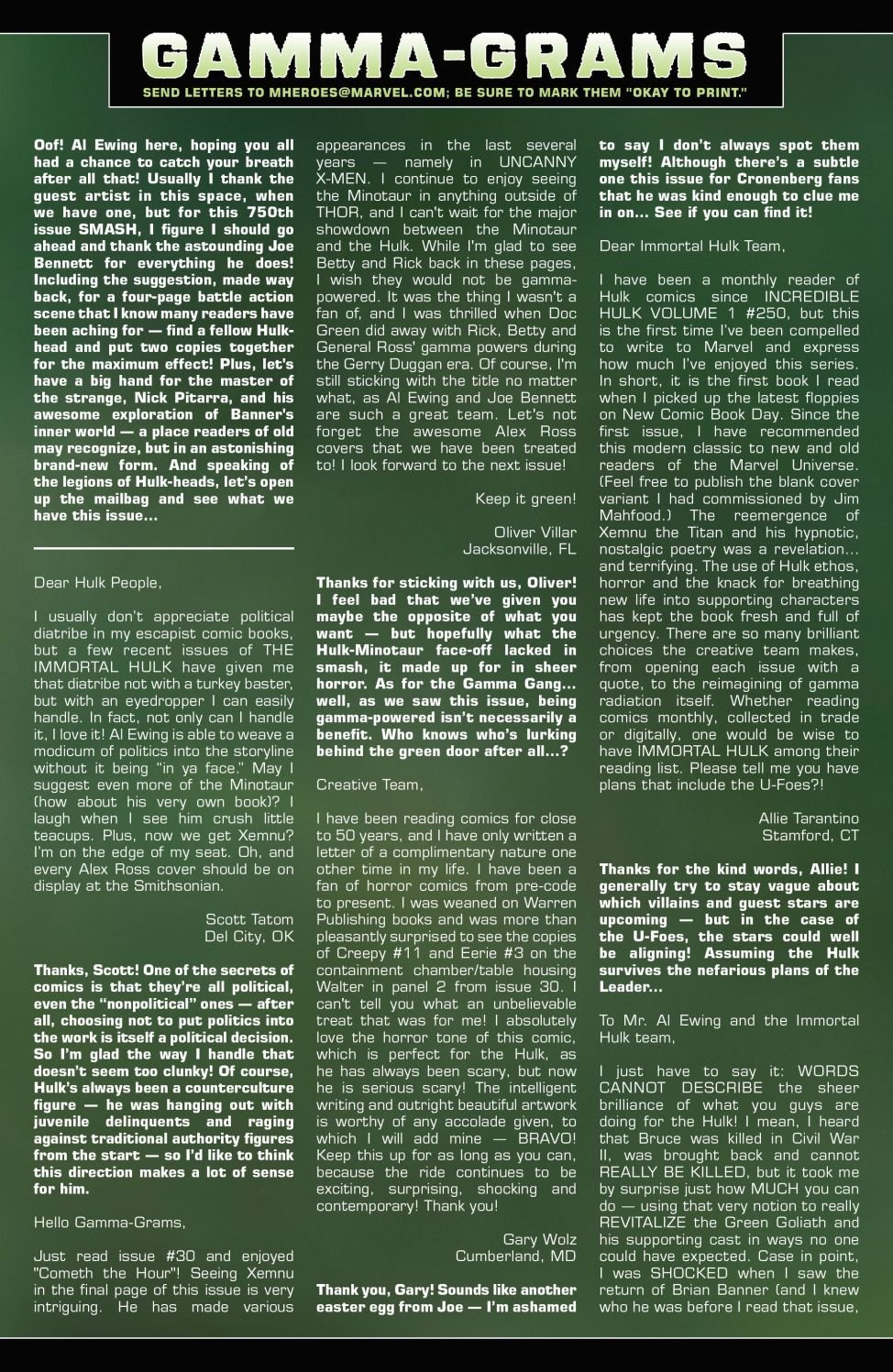 GAMMA-GRAMS

SEND LETTERS TO MHEROES@MARVEL.COM; BE SURE TO MARK THEM "OKAY TO PRINT."

Oof! Al Ewing here, hoping you all had a chance to catch your breath after all that! Usually I thank the guest artist in this space, when we have one, but for this 750th issue SMASH, I figure I should go ahead and thank the astounding Joe Bennett for everything he does! Including the suggestion, made way back, for a four-page battle action scene that I know many readers have been aching for — find a fellow Hulk-head and put two copies together for the maximum effect! Plus, let's have a big hand for the master of the strange, Nick Pitarra, and his awesome exploration of Banner's inner world — a place readers of old may recognize, but in an astonishing brand-new form. And speaking of the legions of Hulk-heads, let's open up the mailbag and see what we have this issue...

Dear Hulk People,

I usually don't appreciate political diatribe in my escapist comic books, but a few recent issues of THE IMMORTAL HULK have given me that diatribe not with a turkey baster, but with an eyedropper I can easily handle. In fact, not only can I handle it, I love it! Al Ewing is able to weave a modicum of politics into the storyline without it being "in ya face." May I suggest even more of the Minotaur (how about his very own book)? I laugh when I see him crush little teacups. Plus, now we get Xemnu? I'm on the edge of my seat. Oh, and every Alex Ross cover should be on display at the Smithsonian.

Scott Tatom
Del City, OK

Thanks, Scott! One of the secrets of comics is that they're all political, even the "nonpolitical" ones — after all, choosing not to put politics into the work is itself a political decision. So I'm glad the way I handle that doesn't seem too clunky! Of course, Hulk's always been a counterculture figure — he was hanging out with juvenile delinquents and raging against traditional authority figures from the start — so I'd like to think this direction makes a lot of sense for him.

Hello Gamma-Grams,

Just read issue #30 and enjoyed "Cometh the Hour"! Seeing Xemnu in the final page of this issue is very intriguing. He has made various appearances in the last several years — namely in UNCANNY X-MEN. I continue to enjoy seeing the Minotaur in anything outside of THOR, and I can't wait for the major showdown between the Minotaur and the Hulk. While I'm glad to see Betty and Rick back in these pages, I wish they would not be gamma-powered. It was the thing I wasn't a fan of, and I was thrilled when Doc Green did away with Rick, Betty and General Ross' gamma powers during the Gerry Duggan era. Of course, I'm still sticking with the title no matter what, as Al Ewing and Joe Bennett are such a great team. Let's not forget the awesome Alex Ross covers that we have been treated to! I look forward to the next issue!

Keep it green!

Oliver Villar
Jacksonville, FL

Thanks for sticking with us, Oliver! I feel bad that we've given you maybe the opposite of what you want — but hopefully what the Hulk-Minotaur face-off lacked in smash, it made up for in sheer horror. As for the Gamma Gang... well, as we saw this issue, being gamma-powered isn't necessarily a benefit. Who knows who's lurking behind the green door after all...?

Creative Team,

I have been reading comics for close to 50 years, and I have only written a letter of a complimentary nature one other time in my life. I have been a fan of horror comics from pre-code to present. I was weaned on Warren Publishing books and was more than pleasantly surprised to see the copies of Creepy #11 and Eerie #3 on the containment chamber/table housing Walter in panel 2 from issue 30. I can't tell you what an unbelievable treat that was for me! I absolutely love the horror tone of this comic, which is perfect for the Hulk, as he has always been scary, but now he is serious scary! The intelligent writing and outright beautiful artwork is worthy of any accolade given, to which I will add mine — BRAVO! Keep this up for as long as you can, because the ride continues to be exciting, surprising, shocking and contemporary! Thank you!

Gary Wolz
Cumberland, MD

Thank you, Gary! Sounds like another easter egg from Joe — I'm ashamed to say I don't always spot them myself! Although there's a subtle one this issue for Cronenberg fans that he was kind enough to clue me in on... See if you can find it!

Dear Immortal Hulk Team,

I have been a monthly reader of Hulk comics since INCREDIBLE HULK VOLUME 1 #250, but this is the first time I've been compelled to write to Marvel and express how much I've enjoyed this series. In short, it is the first book I read when I picked up the latest floppies on New Comic Book Day. Since the first issue, I have recommended this modern classic to new and old readers of the Marvel Universe. (Feel free to publish the blank cover variant I had commissioned by Jim Mahfood.) The reemergence of Xemnu the Titan and his hypnotic, nostalgic poetry was a revelation... and terrifying. The use of Hulk ethos, horror and the knack for breathing new life into supporting characters has kept the book fresh and full of urgency. There are so many brilliant choices the creative team makes, from opening each issue with a quote, to the reimagining of gamma radiation itself. Whether reading comics monthly, collected in trade or digitally, one would be wise to have IMMORTAL HULK among their reading list. Please tell me you have plans that include the U-Foes?!

Allie Tarantino
Stamford, CT

Thanks for the kind words, Allie! I generally try to stay vague about which villains and guest stars are upcoming — but in the case of the U-Foes, the stars could well be aligning! Assuming the Hulk survives the nefarious plans of the Leader...

To Mr. Al Ewing and the Immortal Hulk team,

I just have to say it: WORDS CANNOT DESCRIBE the sheer brilliance of what you guys are doing for the Hulk! I mean, I heard that Bruce was killed in Civil War II, was brought back and cannot REALLY BE KILLED, but it took me by surprise just how MUCH you can do — using that very notion to really REVITALIZE the Green Goliath and his supporting cast in ways no one could have expected. Case in point, I was SHOCKED when I saw the return of Brian Banner (and I knew who he was before I read that issue,